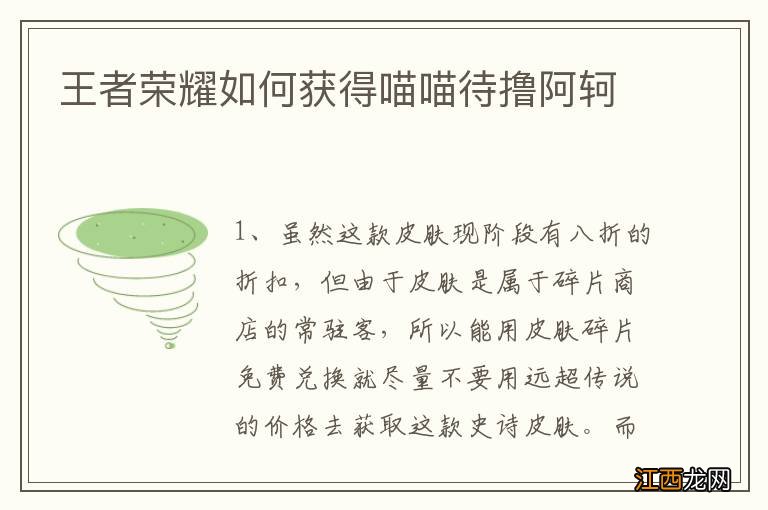 王者荣耀如何获得喵喵待撸阿轲

1、虽然这款皮肤现阶段有八折的折扣，但由于皮肤是属于碎片商店的常驻客，所以能用皮肤碎片免费兑换就尽量不要用远超传说的价格去获取这款史诗皮肤。而

江西龙网